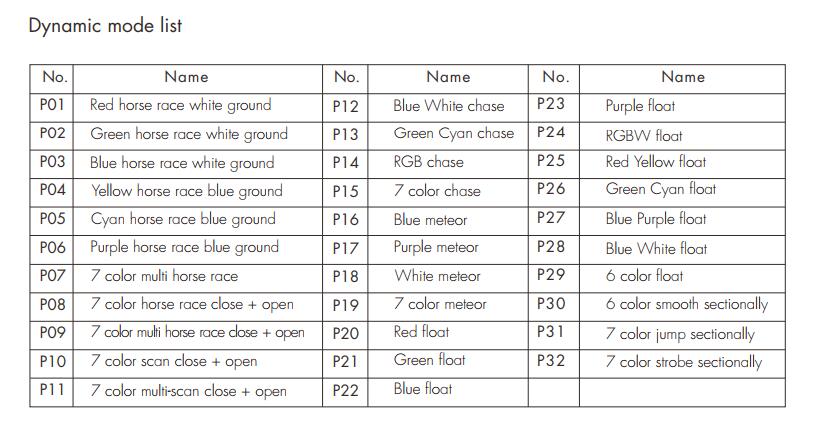 Dynamic mode list

| No. | Name | No. | Name | No. | Name |
|---|---|---|---|---|---|
| P01 | Red horse race white ground | P12 | Blue White chase | P23 | Purple float |
| P02 | Green horse race white ground | P13 | Green Cyan chase | P24 | RGBW float |
| P03 | Blue horse race white ground | P14 | RGB chase | P25 | Red Yellow float |
| P04 | Yellow horse race blue ground | P15 | 7 color chase | P26 | Green Cyan float |
| P05 | Cyan horse race blue ground | P16 | Blue meteor | P27 | Blue Purple float |
| P06 | Purple horse race blue ground | P17 | Purple meteor | P28 | Blue White float |
| P07 | 7 color multi horse race | P18 | White meteor | P29 | 6 color float |
| P08 | 7 color horse race close + open | P19 | 7 color meteor | P30 | 6 color smooth sectionally |
| P09 | 7 color multi horse race close + open | P20 | Red float | P31 | 7 color jump sectionally |
| P10 | 7 color scan close + open | P21 | Green float | P32 | 7 color strobe sectionally |
| P11 | 7 color multi-scan close + open | P22 | Blue float | | |